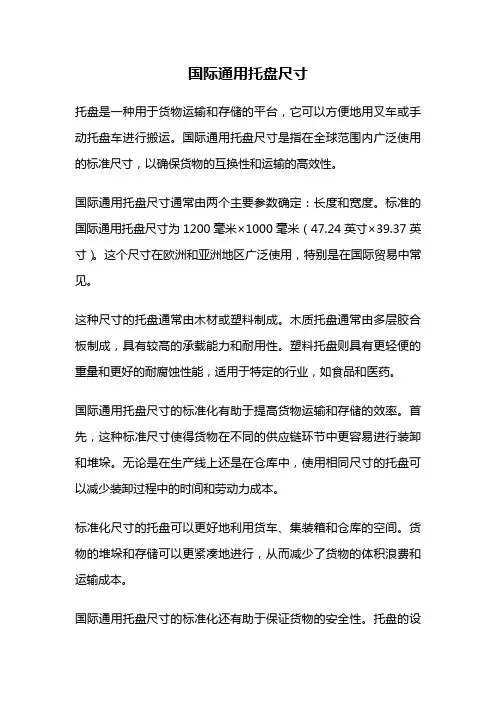 国际通用托盘尺寸

托盘是一种用于货物运输和存储的平台，它可以方便地用叉车或手动托盘车进行搬运。国际通用托盘尺寸是指在全球范围内广泛使用的标准尺寸，以确保货物的互换性和运输的高效性。

国际通用托盘尺寸通常由两个主要参数确定：长度和宽度。标准的国际通用托盘尺寸为 1200 毫米×1000 毫米（47.24 英寸×39.37 英寸）。这个尺寸在欧洲和亚洲地区广泛使用，特别是在国际贸易中常见。

这种尺寸的托盘通常由木材或塑料制成。木质托盘通常由多层胶合板制成，具有较高的承载能力和耐用性。塑料托盘则具有更轻便的重量和更好的耐腐蚀性能，适用于特定的行业，如食品和医药。

国际通用托盘尺寸的标准化有助于提高货物运输和存储的效率。首先，这种标准尺寸使得货物在不同的供应链环节中更容易进行装卸和堆垛。无论是在生产线上还是在仓库中，使用相同尺寸的托盘可以减少装卸过程中的时间和劳动力成本。

标准化尺寸的托盘可以更好地利用货车、集装箱和仓库的空间。货物的堆垛和存储可以更紧凑地进行，从而减少了货物的体积浪费和运输成本。

国际通用托盘尺寸的标准化还有助于保证货物的安全性。托盘的设